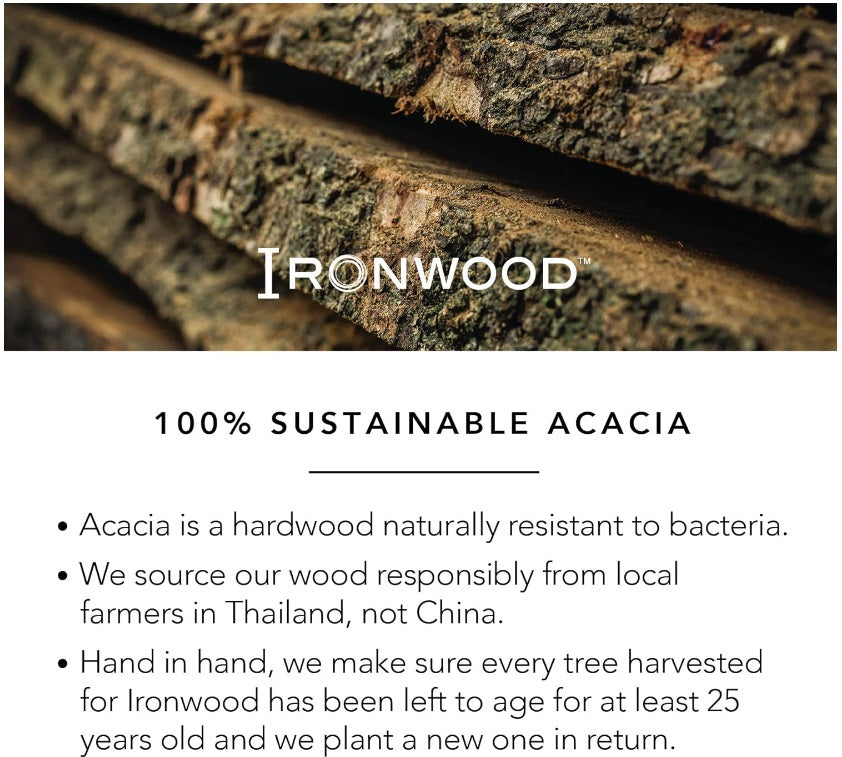 IRONWOOD™

100% SUSTAINABLE ACACIA

• Acacia is a hardwood naturally resistant to bacteria.

• We source our wood responsibly from local farmers in Thailand, not China.

• Hand in hand, we make sure every tree harvested for Ironwood has been left to age for at least 25 years old and we plant a new one in return.